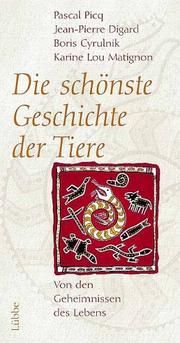 Pascal Picq
Jean-Pierre Digard
Boris Cyrulnik
Karine Lou Matignon

Die schönste Geschichte der Tiere

Von den Geheimnissen des Lebens

Lübbe